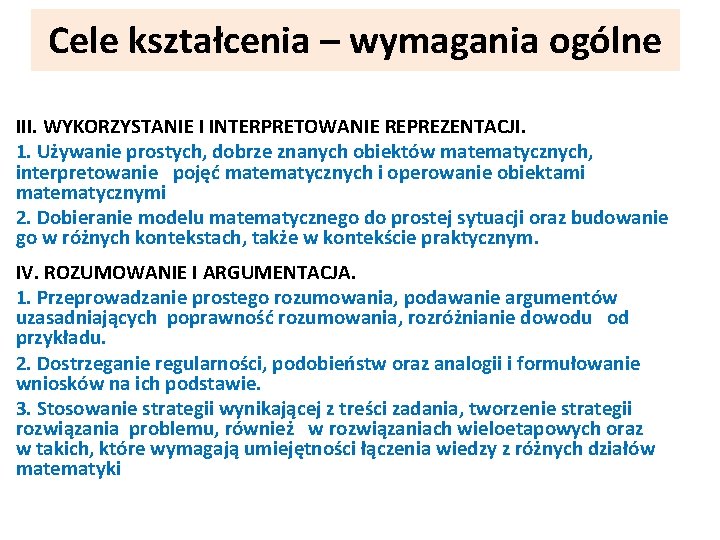 Cele kształcenia – wymagania ogólne

III. WYKORZYSTANIE I INTERPRETOWANIE REPREZENTACJI.

1. Używanie prostych, dobrze znanych obiektów matematycznych, interpretowanie pojęć matematycznych i operowanie obiektami matematycznymi

2. Dobieranie modelu matematycznego do prostej sytuacji oraz budowanie go w różnych kontekstach, także w kontekście praktycznym.

IV. ROZUMOWANIE I ARGUMENTACJA.

1. Przeprowadzanie prostego rozumowania, podawanie argumentów uzasadniających poprawność rozumowania, rozróżnianie dowodu od przykładu.

2. Dostrzeganie regularności, podobieństw oraz analogii i formułowanie wniosków na ich podstawie.

3. Stosowanie strategii wynikającej z treści zadania, tworzenie strategii rozwiązania problemu, również w rozwiązaniach wieloetapowych oraz w takich, które wymagają umiejętności łączenia wiedzy z różnych działów matematyki